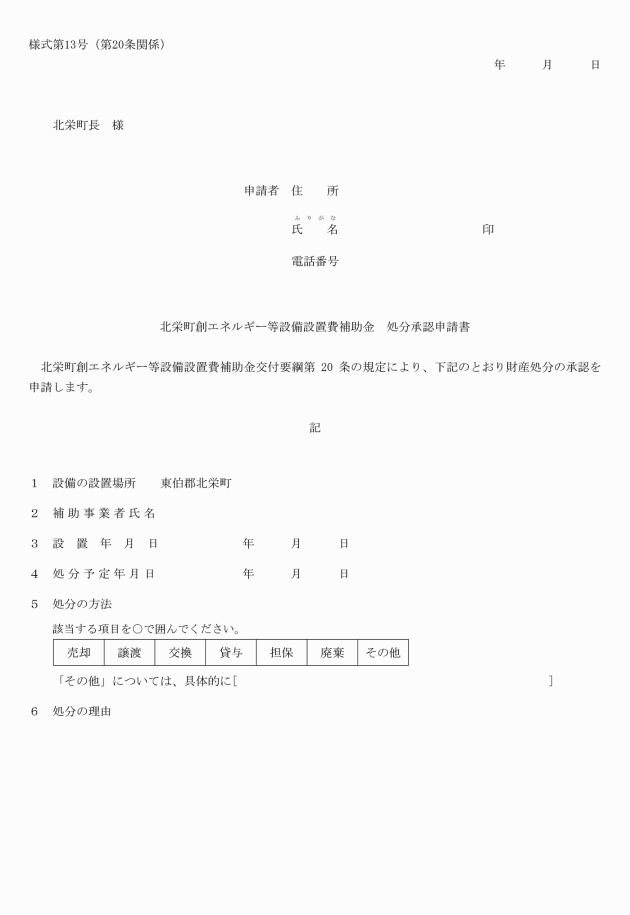 様式第13号（第20条関係）

年　月　日

北栄町長　様

申請者　住　所

ふりがな
氏　名　　　　　　　　印

電話番号

北栄町創エネルギー等設備設置費補助金　処分承認申請書

北栄町創エネルギー等設備設置費補助金交付要綱第 20 条の規定により、下記のとおり財産処分の承認を申請します。

記

1　設備の設置場所　　東伯郡北栄町

2　補助事業者氏名

3　設置年月日　　　年　月　日

4　処分予定年月日　　　年　月　日

5　処分の方法

該当する項目を○で囲んでください。

| 売却 | 譲渡 | 交換 | 貸与 | 担保 | 廃棄 | その他 |
|---|---|---|---|---|---|---|

「その他」については、具体的に[　　　　　　　　　　　　]

6　処分の理由